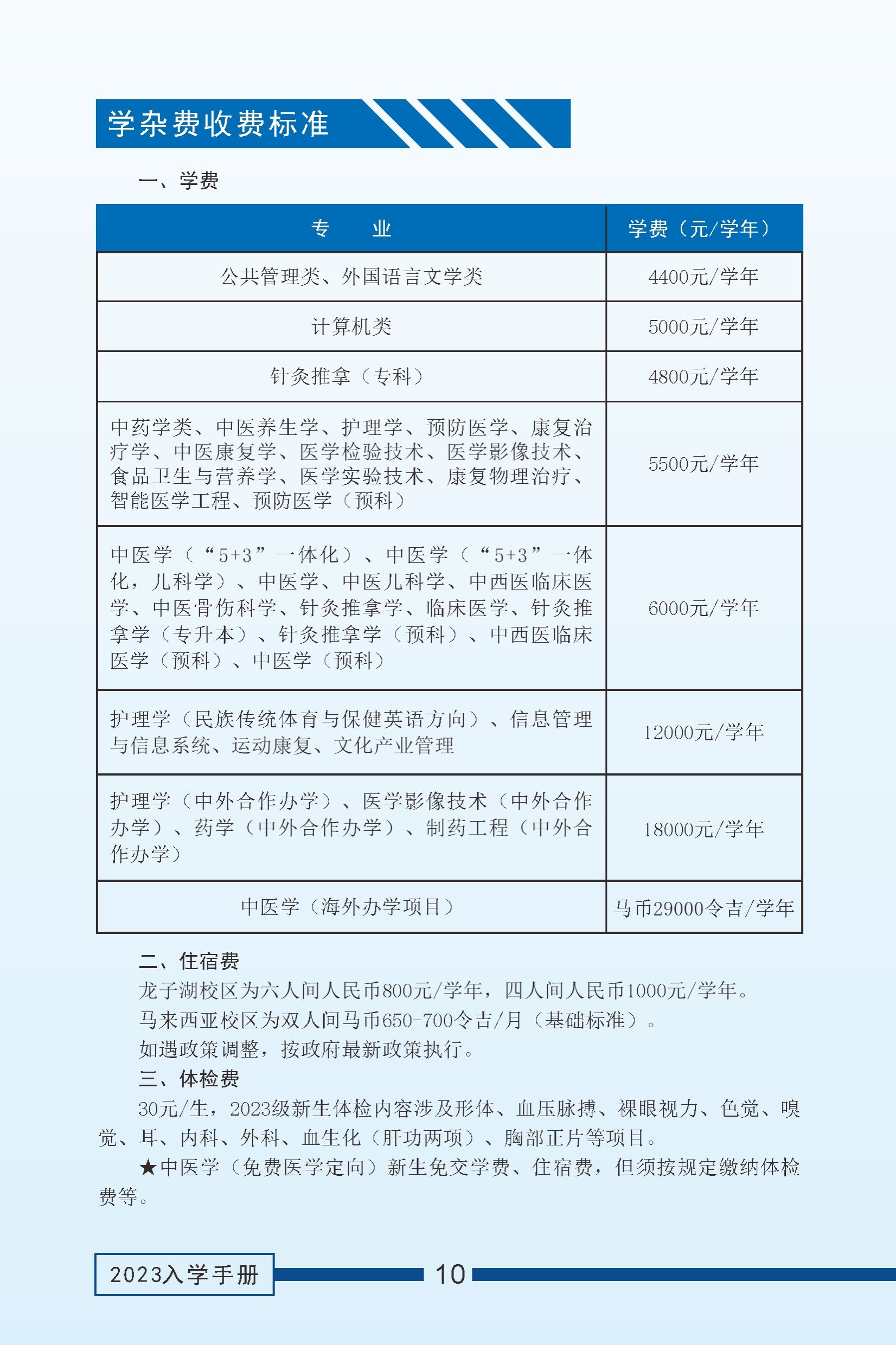 学杂费收费标准

一、学费

| 专　　业 | 学费（元/学年） |
|---|---|
| 公共管理类、外国语言文学类 | 4400元/学年 |
| 计算机类 | 5000元/学年 |
| 针灸推拿（专科） | 4800元/学年 |
| 中药学类、中医养生学、护理学、预防医学、康复治疗学、中医康复学、医学检验技术、医学影像技术、食品卫生与营养学、医学实验技术、康复物理治疗、智能医学工程、预防医学（预科） | 5500元/学年 |
| 中医学（“5+3”一体化）、中医学（“5+3”一体化，儿科学）、中医学、中医儿科学、中西医临床医学、中医骨伤科学、针灸推拿学、临床医学、针灸推拿学（专升本）、针灸推拿学（预科）、中西医临床医学（预科）、中医学（预科） | 6000元/学年 |
| 护理学（民族传统体育与保健英语方向）、信息管理与信息系统、运动康复、文化产业管理 | 12000元/学年 |
| 护理学（中外合作办学）、医学影像技术（中外合作办学）、药学（中外合作办学）、制药工程（中外合作办学） | 18000元/学年 |
| 中医学（海外办学项目） | 马币29000令吉/学年 |

二、住宿费
龙子湖校区为六人间人民币800元/学年，四人间人民币1000元/学年。
马来西亚校区为双人间马币650-700令吉/月（基础标准）。
如遇政策调整，按政府最新政策执行。
三、体检费
30元/生，2023级新生体检内容涉及形体、血压脉搏、裸眼视力、色觉、嗅觉、耳、内科、外科、血生化（肝功两项）、胸部正片等项目。
★中医学（免费医学定向）新生免交学费、住宿费，但须按规定缴纳体检费等。

2023入学手册
10